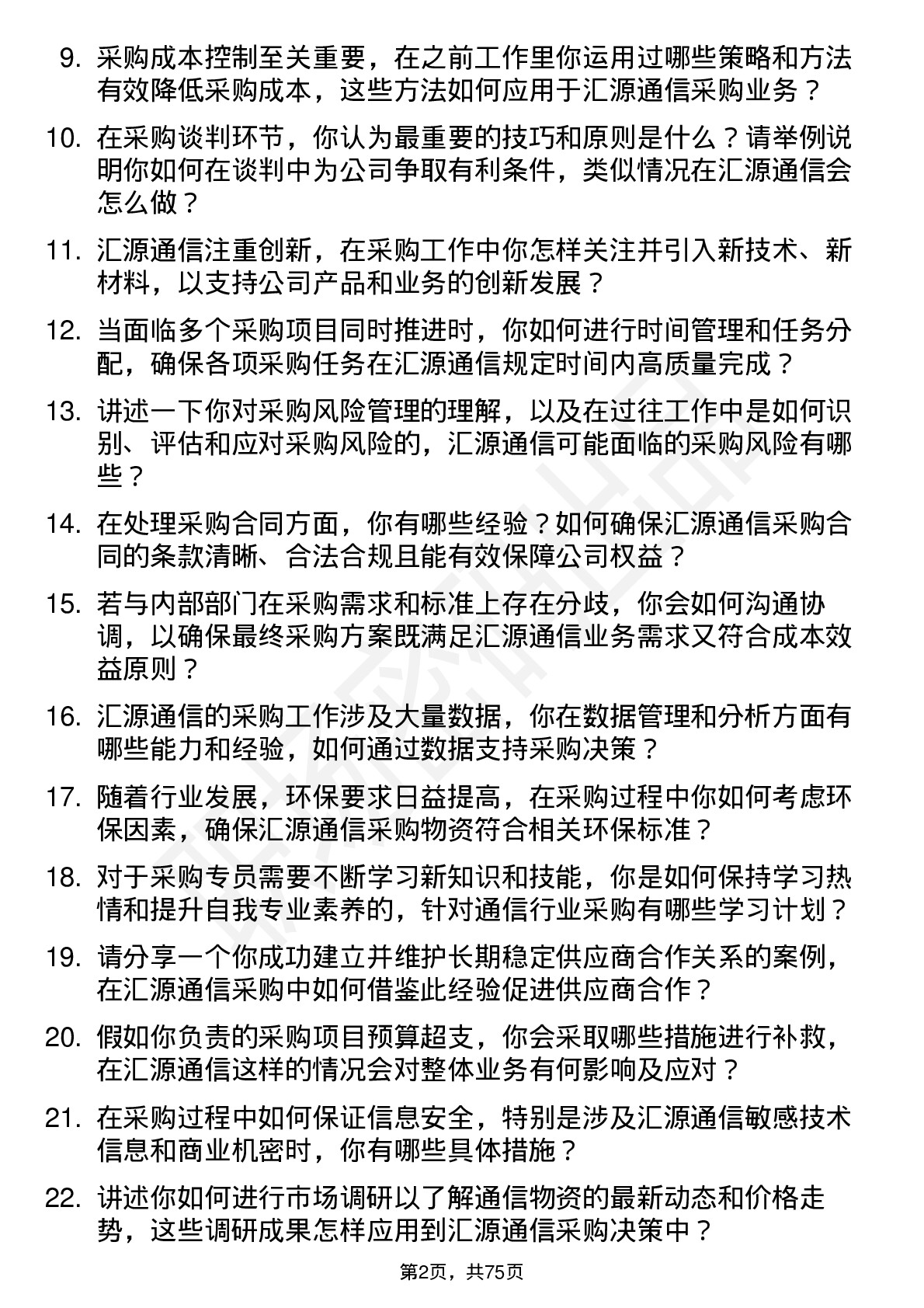 9. 采购成本控制至关重要，在之前工作里你运用过哪些策略和方法有效降低采购成本，这些方法如何应用于汇源通信采购业务？

10. 在采购谈判环节，你认为最重要的技巧和原则是什么？请举例说明你如何在谈判中为公司争取有利条件，类似情况在汇源通信会怎么做？

11. 汇源通信注重创新，在采购工作中你怎样关注并引入新技术、新材料，以支持公司产品和业务的创新发展？

12. 当面临多个采购项目同时推进时，你如何进行时间管理和任务分配，确保各项采购任务在汇源通信规定时间内高质量完成？

13. 讲述一下你对采购风险管理的理解，以及在过往工作中是如何识别、评估和应对采购风险的，汇源通信可能面临的采购风险有哪些？

14. 在处理采购合同方面，你有哪些经验？如何确保汇源通信采购合同的条款清晰、合法合规且能有效保障公司权益？

15. 若与内部部门在采购需求和标准上存在分歧，你会如何沟通协调，以确保最终采购方案既满足汇源通信业务需求又符合成本效益原则？

16. 汇源通信的采购工作涉及大量数据，你在数据管理和分析方面有哪些能力和经验，如何通过数据支持采购决策？

17. 随着行业发展，环保要求日益提高，在采购过程中你如何考虑环保因素，确保汇源通信采购物资符合相关环保标准？

18. 对于采购专员需要不断学习新知识和技能，你是如何保持学习热情和提升自我专业素养的，针对通信行业采购有哪些学习计划？

19. 请分享一个你成功建立并维护长期稳定供应商合作关系的案例，在汇源通信采购中如何借鉴此经验促进供应商合作？

20. 假如你负责的采购项目预算超支，你会采取哪些措施进行补救，在汇源通信这样的情况会对整体业务有何影响及应对？

21. 在采购过程中如何保证信息安全，特别是涉及汇源通信敏感技术信息和商业机密时，你有哪些具体措施？

22. 讲述你如何进行市场调研以了解通信物资的最新动态和价格走势，这些调研成果怎样应用到汇源通信采购决策中？

第2页，共75页